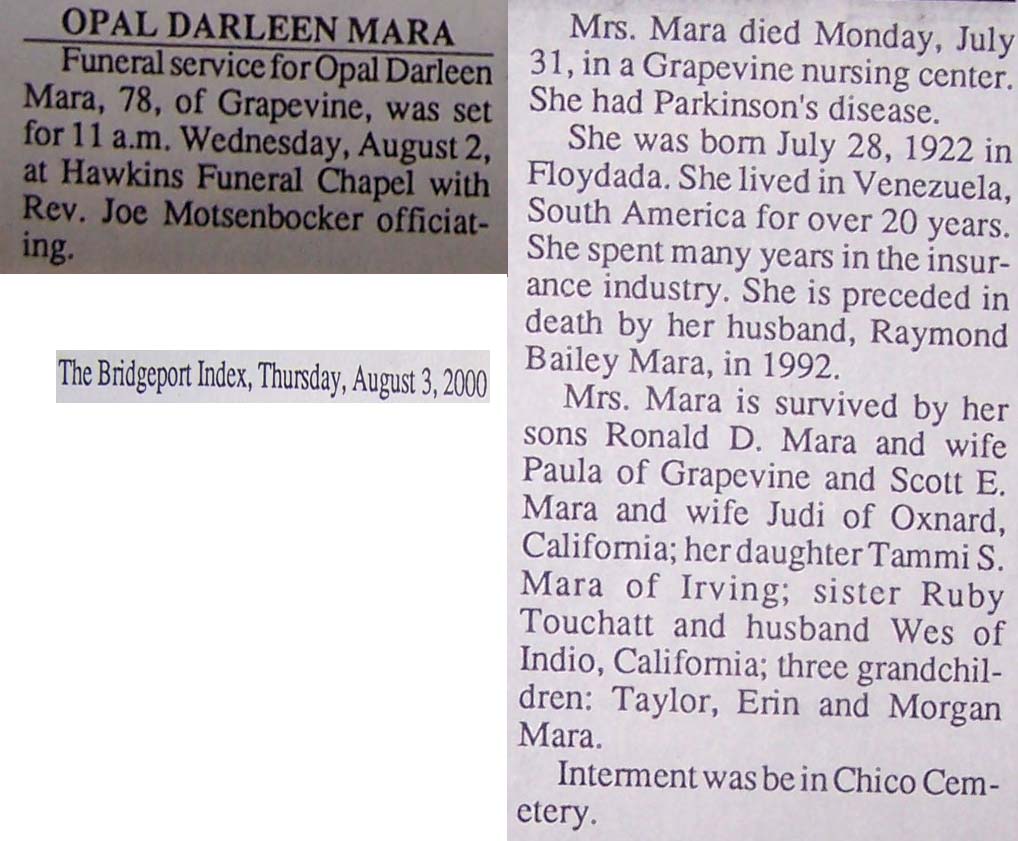 OPAL DARLEEN MARA

Funeral service for Opal Darleen Mara, 78, of Grapevine, was set for 11 a.m. Wednesday, August 2, at Hawkins Funeral Chapel with Rev. Joe Motsenbocker officiating.

The Bridgeport Index, Thursday, August 3, 2000

Mrs. Mara died Monday, July 31, in a Grapevine nursing center. She had Parkinson's disease.

She was born July 28, 1922 in Floydada. She lived in Venezuela, South America for over 20 years. She spent many years in the insurance industry. She is preceded in death by her husband, Raymond Bailey Mara, in 1992.

Mrs. Mara is survived by her sons Ronald D. Mara and wife Paula of Grapevine and Scott E. Mara and wife Judi of Oxnard, California; her daughter Tammi S. Mara of Irving; sister Ruby Touchatt and husband Wes of Indio, California; three grandchildren: Taylor, Erin and Morgan Mara.

Interment was be in Chico Cemetery.